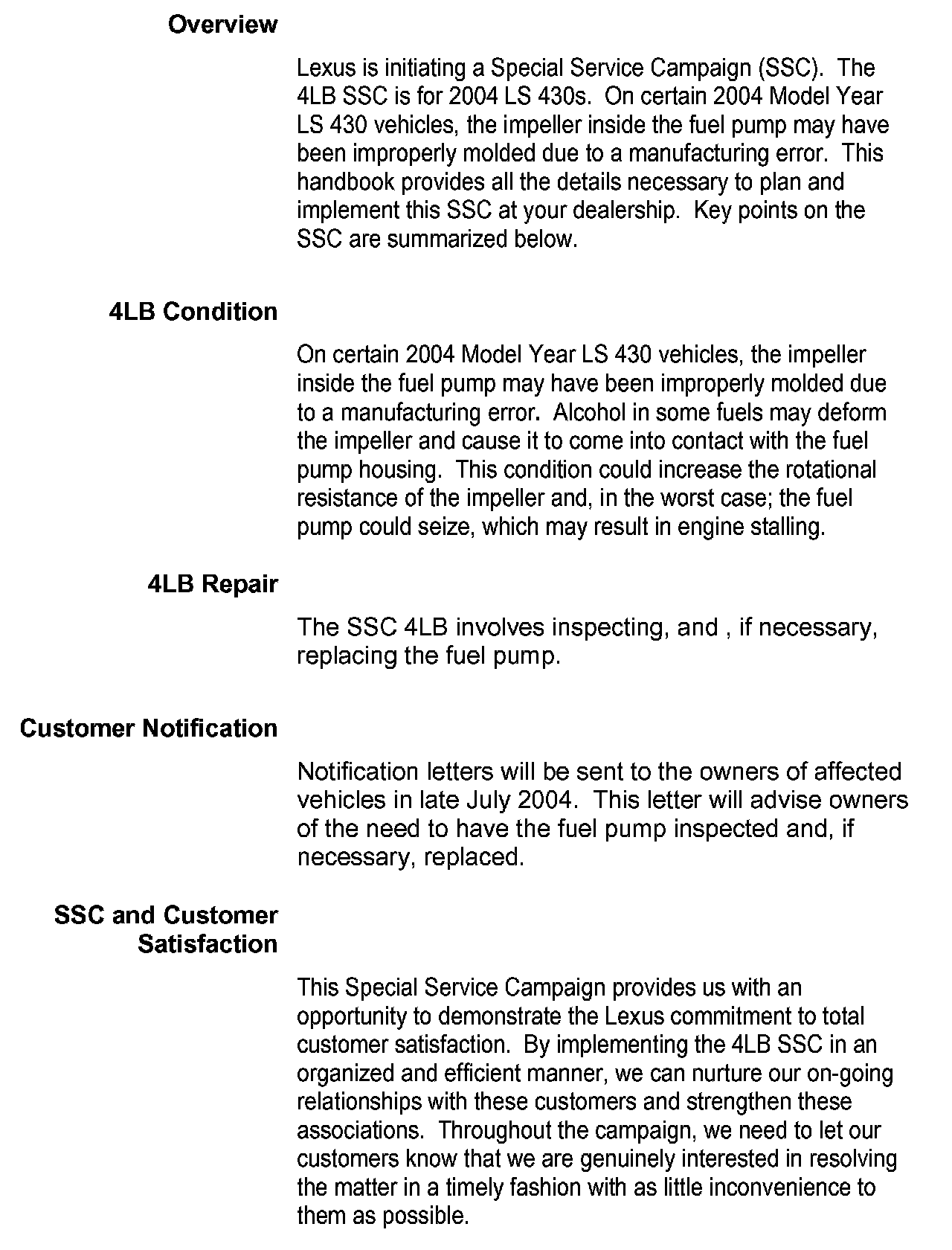 Overview

Lexus is initiating a Special Service Campaign (SSC). The 4LB SSC is for 2004 LS 430s. On certain 2004 Model Year LS 430 vehicles, the impeller inside the fuel pump may have been improperly molded due to a manufacturing error. This handbook provides all the details necessary to plan and implement this SSC at your dealership. Key points on the SSC are summarized below.

4LB Condition

On certain 2004 Model Year LS 430 vehicles, the impeller inside the fuel pump may have been improperly molded due to a manufacturing error. Alcohol in some fuels may deform the impeller and cause it to come into contact with the fuel pump housing. This condition could increase the rotational resistance of the impeller and, in the worst case; the fuel pump could seize, which may result in engine stalling.

4LB Repair

The SSC 4LB involves inspecting, and , if necessary, replacing the fuel pump.

Customer Notification

Notification letters will be sent to the owners of affected vehicles in late July 2004. This letter will advise owners of the need to have the fuel pump inspected and, if necessary, replaced.

SSC and Customer Satisfaction

This Special Service Campaign provides us with an opportunity to demonstrate the Lexus commitment to total customer satisfaction. By implementing the 4LB SSC in an organized and efficient manner, we can nurture our on-going relationships with these customers and strengthen these associations. Throughout the campaign, we need to let our customers know that we are genuinely interested in resolving the matter in a timely fashion with as little inconvenience to them as possible.